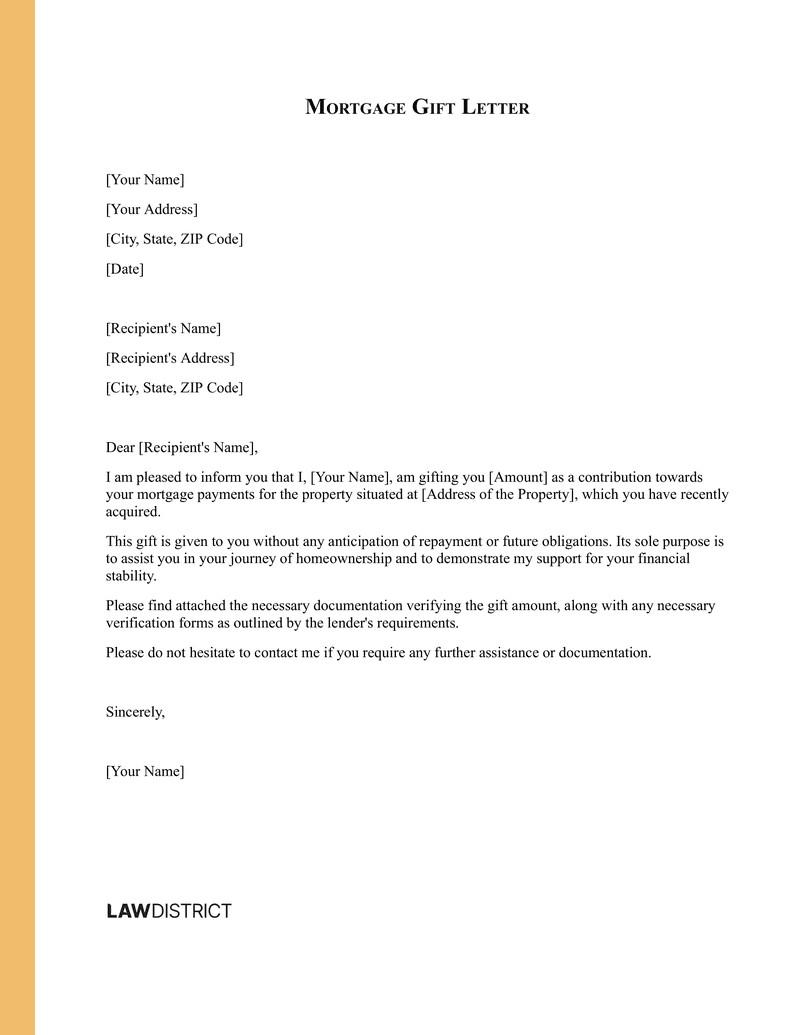 MORTGAGE GIFT LETTER

[Your Name]

[Your Address]

[City, State, ZIP Code]

[Date]

[Recipient's Name]

[Recipient's Address]

[City, State, ZIP Code]

Dear [Recipient's Name],

I am pleased to inform you that I, [Your Name], am gifting you [Amount] as a contribution towards your mortgage payments for the property situated at [Address of the Property], which you have recently acquired.

This gift is given to you without any anticipation of repayment or future obligations. Its sole purpose is to assist you in your journey of homeownership and to demonstrate my support for your financial stability.

Please find attached the necessary documentation verifying the gift amount, along with any necessary verification forms as outlined by the lender's requirements.

Please do not hesitate to contact me if you require any further assistance or documentation.

Sincerely,

[Your Name]

LAWDISTRICT